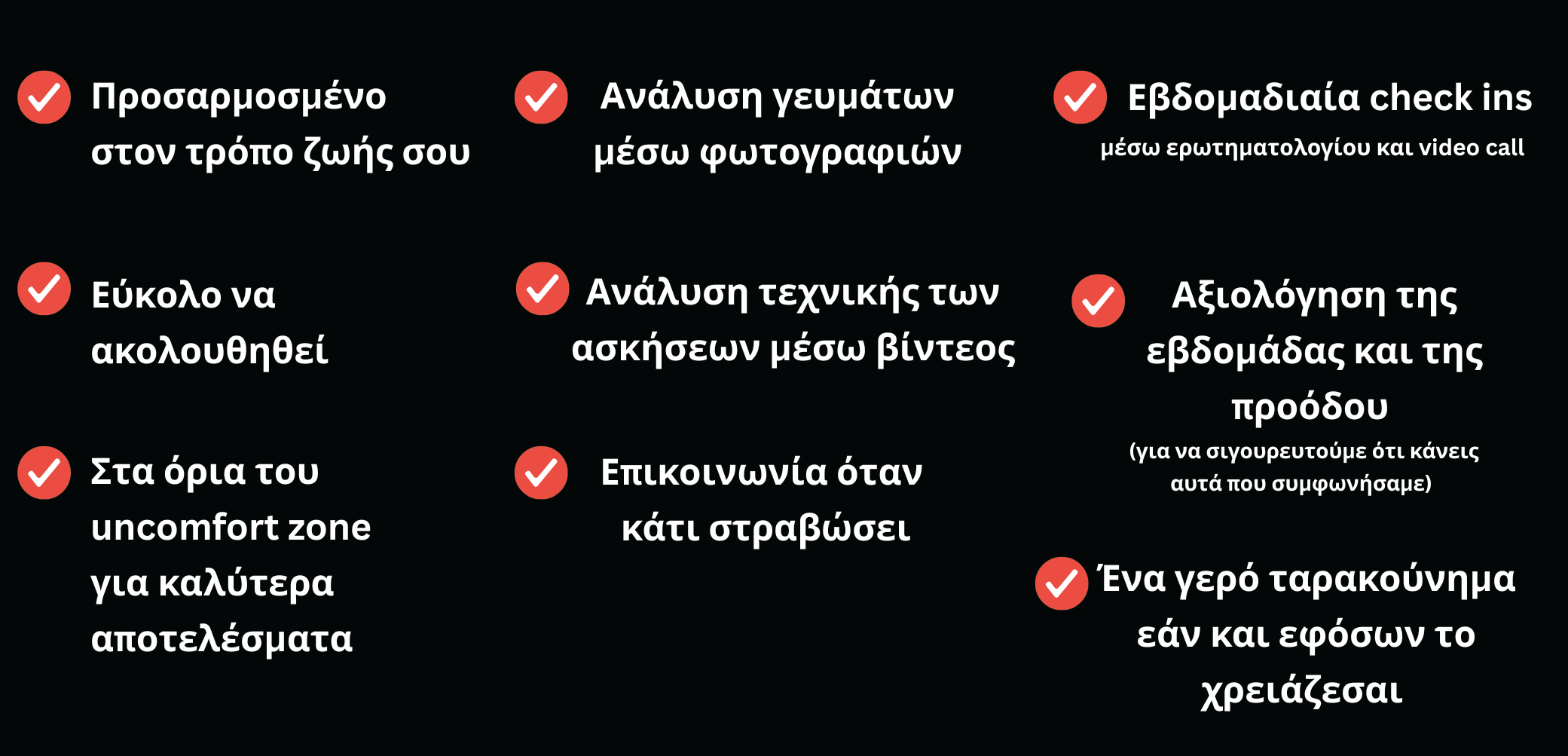 ✓ Προσαρμοσμένο στον τρόπο ζωής σου

✓ Εύκολο να ακολουθηθεί

✓ Στα όρια του uncomfort zone για καλύτερα αποτελέσματα

✓ Ανάλυση γευμάτων μέσω φωτογραφιών

✓ Ανάλυση τεχνικής των ασκήσεων μέσω βίντεος

✓ Επικοινωνία όταν κάτι στραβώσει

✓ Εβδομαδιαία check ins
μέσω ερωτηματολογίου και video call

✓ Αξιολόγηση της εβδομάδας και της προόδου
(για να σιγουρευτούμε ότι κάνεις αυτά που συμφωνήσαμε)

✓ Ένα γερό ταρακούνημα εάν και εφόσων το χρειάζεσαι